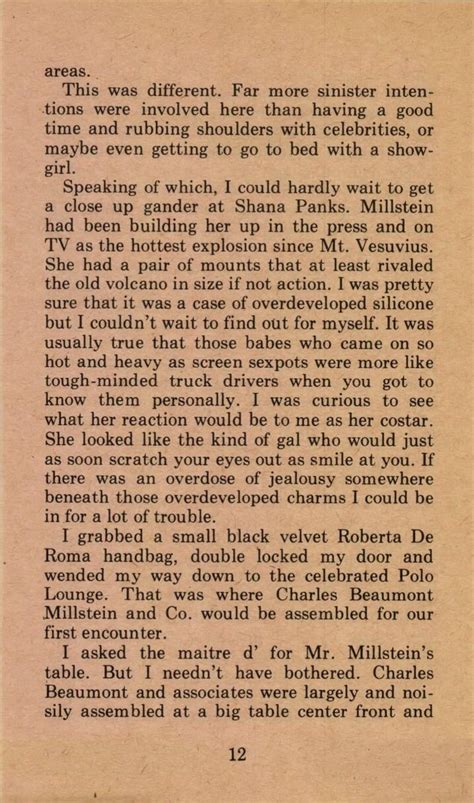 areas.

This was different. Far more sinister intentions were involved here than having a good time and rubbing shoulders with celebrities, or maybe even getting to go to bed with a showgirl.

Speaking of which, I could hardly wait to get a close up gander at Shana Panks. Millstein had been building her up in the press and on TV as the hottest explosion since Mt. Vesuvius. She had a pair of mounts that at least rivaled the old volcano in size if not action. I was pretty sure that it was a case of overdeveloped silicone but I couldn't wait to find out for myself. It was usually true that those babes who came on so hot and heavy as screen sexpots were more like tough-minded truck drivers when you got to know them personally. I was curious to see what her reaction would be to me as her costar. She looked like the kind of gal who would just as soon scratch your eyes out as smile at you. If there was an overdose of jealousy somewhere beneath those overdeveloped charms I could be in for a lot of trouble.

I grabbed a small black velvet Roberta De Roma handbag, double locked my door and wended my way down to the celebrated Polo Lounge. That was where Charles Beaumont Millstein and Co. would be assembled for our first encounter.

I asked the maitre d' for Mr. Millstein's table. But I needn't have bothered. Charles Beaumont and associates were largely and noisily assembled at a big table center front and

12